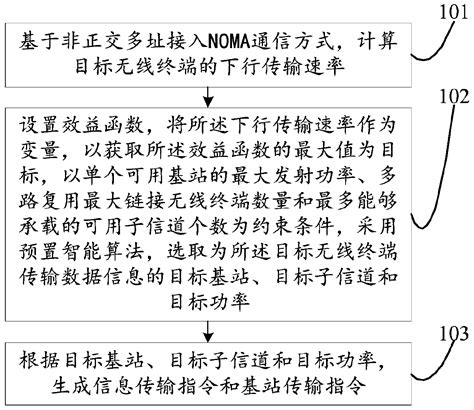 101

基于非正交多址接入NOMA通信方式，计算目标无线终端的下行传输速率

102

设置效益函数，将所述下行传输速率作为变量，以获取所述效益函数的最大值为目标，以单个可用基站的最大发射功率、多路复用最大链接无线终端数量和最多能够承载的可用子信道个数为约束条件，采用预置智能算法，选取为所述目标无线终端传输数据信息的目标基站、目标子信道和目标功率

103

根据目标基站、目标子信道和目标功率，生成信息传输指令和基站传输指令